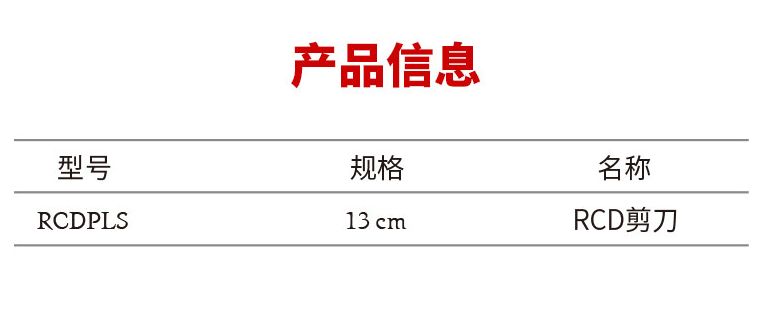 产品信息

| 型号 | 规格 | 名称 |
|---|---|---|
| RCDPLS | 13 cm | RCD剪刀 |